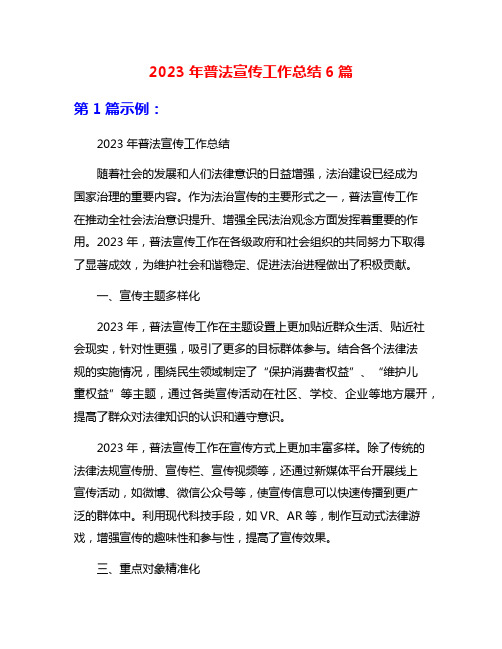 2023 年普法宣传工作总结 6 篇

第 1 篇示例：

2023 年普法宣传工作总结

随着社会的发展和人们法律意识的日益增强，法治建设已经成为国家治理的重要内容。作为法治宣传的主要形式之一，普法宣传工作在推动全社会法治意识提升、增强全民法治观念方面发挥着重要的作用。2023 年，普法宣传工作在各级政府和社会组织的共同努力下取得了显著成效，为维护社会和谐稳定、促进法治进程做出了积极贡献。

一、宣传主题多样化

2023 年，普法宣传工作在主题设置上更加贴近群众生活、贴近社会现实，针对性更强，吸引了更多的目标群体参与。结合各个法律法规的实施情况，围绕民生领域制定了“保护消费者权益”、“维护儿童权益”等主题，通过各类宣传活动在社区、学校、企业等地方展开，提高了群众对法律知识的认识和遵守意识。

2023 年，普法宣传工作在宣传方式上更加丰富多样。除了传统的法律法规宣传册、宣传栏、宣传视频等，还通过新媒体平台开展线上宣传活动，如微博、微信公众号等，使宣传信息可以快速传播到更广泛的群体中。利用现代科技手段，如 VR、AR 等，制作互动式法律游戏，增强宣传的趣味性和参与性，提高了宣传效果。

三、重点对象精准化